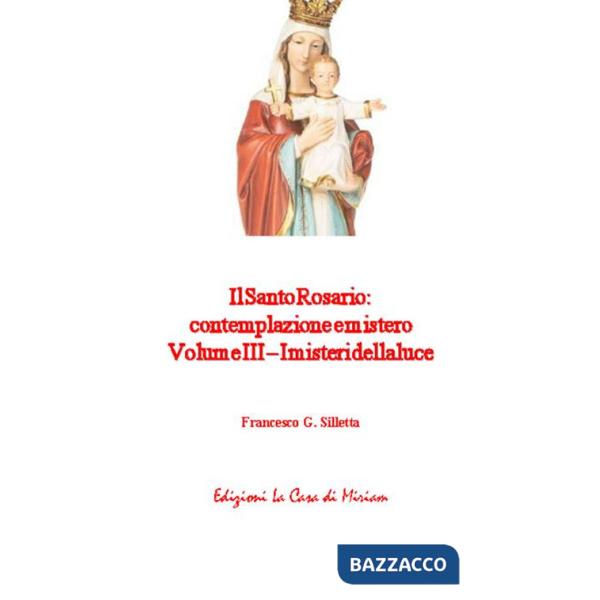 Il Santo Rosario: contemplazione e mistero
Volume III – I misteri della luce

Francesco G. Silletta

Edizioni la Casa di Miriam

BAZZACCO